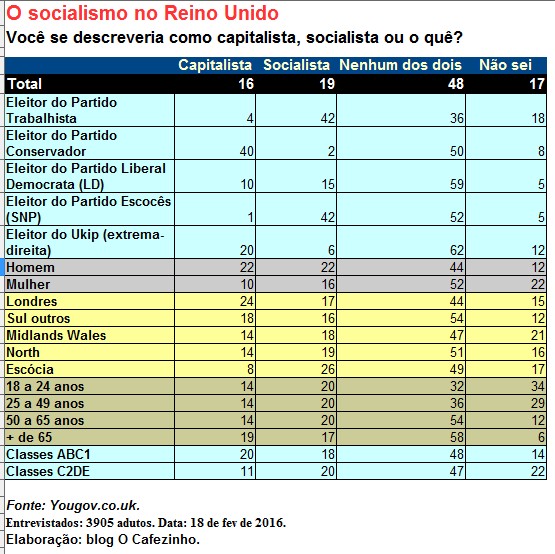 O socialismo no Reino Unido

Você se descreveria como capitalista, socialista ou o quê?

| | Capitalista | Socialista | Nenhum dos dois | Não sei |
|---|---|---|---|---|
| Total | 16 | 19 | 48 | 17 |
| Eleitor do Partido Trabalhista | 4 | 42 | 36 | 18 |
| Eleitor do Partido Conservador | 40 | 2 | 50 | 8 |
| Eleitor do Partido Liberal Democrata (LD) | 10 | 15 | 59 | 5 |
| Eleitor do Partido Escocês (SNP) | 1 | 42 | 52 | 5 |
| Eleitor do Ukip (extrema-direita) | 20 | 6 | 62 | 12 |
| Homem | 22 | 22 | 44 | 12 |
| Mulher | 10 | 16 | 52 | 22 |
| Londres | 24 | 17 | 44 | 15 |
| Sul outros | 18 | 16 | 54 | 12 |
| Midlands Wales | 14 | 18 | 47 | 21 |
| North | 14 | 19 | 51 | 16 |
| Escócia | 8 | 26 | 49 | 17 |
| 18 a 24 anos | 14 | 20 | 32 | 34 |
| 25 a 49 anos | 14 | 20 | 36 | 29 |
| 50 a 65 anos | 14 | 20 | 54 | 12 |
| + de 65 | 19 | 17 | 58 | 6 |
| Classes ABC1 | 20 | 18 | 48 | 14 |
| Classes C2DE | 11 | 20 | 47 | 22 |

Fonte: Yougov.co.uk.
Entrevistados: 3905 adutos. Data: 18 de fev de 2016.
Elaboração: blog O Cafezinho.